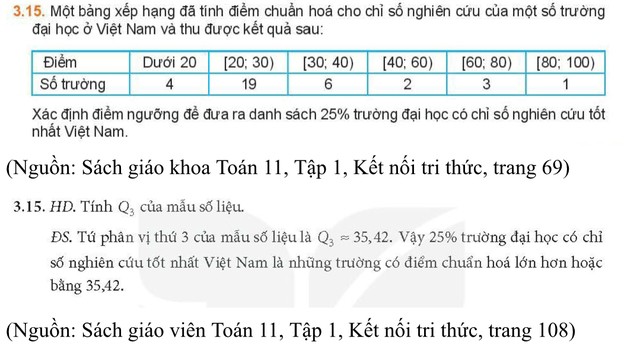 3.15. Một bảng xếp hạng đã tính điểm chuẩn hoá cho chỉ số nghiên cứu của một số trường đại học ở Việt Nam và thu được kết quả sau:

| Điểm | Dưới 20 | [20; 30) | [30; 40) | [40; 60) | [60; 80) | [80; 100) |
|---|---|---|---|---|---|---|
| Số trường | 4 | 19 | 6 | 2 | 3 | 1 |

Xác định điểm ngưỡng để đưa ra danh sách 25% trường đại học có chỉ số nghiên cứu tốt nhất Việt Nam.

(Nguồn: Sách giáo khoa Toán 11, Tập 1, Kết nối tri thức, trang 69)

3.15. HD. Tính $Q_3$ của mẫu số liệu.

ĐS. Tứ phân vị thứ 3 của mẫu số liệu là $Q_3 \approx 35,42$. Vậy 25% trường đại học có chỉ số nghiên cứu tốt nhất Việt Nam là những trường có điểm chuẩn hoá lớn hơn hoặc bằng 35,42.

(Nguồn: Sách giáo viên Toán 11, Tập 1, Kết nối tri thức, trang 108)